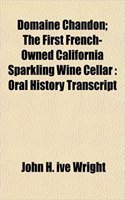 Domaine Chandon; The First French-Owned California Sparkling Wine Cellar : Oral History Transcript

John H. ive Wright